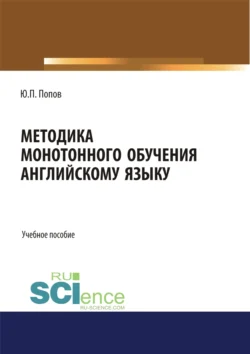 Ю.П. Попов

МЕТОДИКА МОНОТОННОГО ОБУЧЕНИЯ АНГЛИЙСКОМУ ЯЗЫКУ

Учебное пособие

RU SCIence
RU-SCIENCE.COM